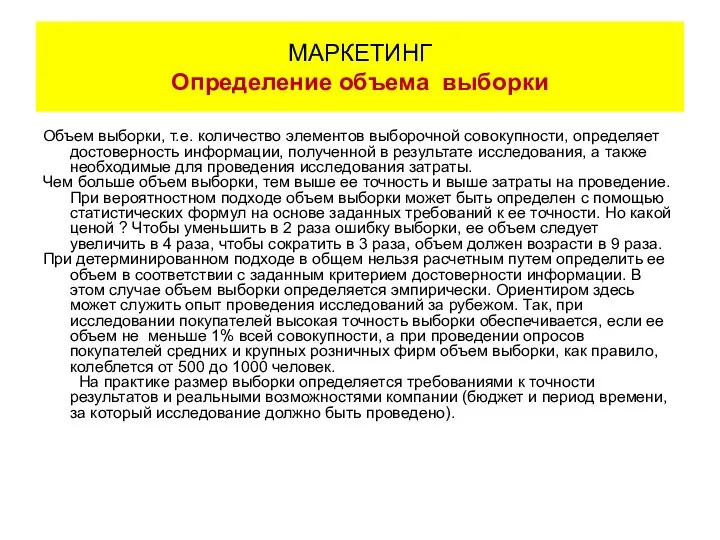 МАРКЕТИНГ
Определение объема выборки

Объем выборки, т.е. количество элементов выборочной совокупности, определяет достоверность информации, полученной в результате исследования, а также необходимые для проведения исследования затраты.

Чем больше объем выборки, тем выше ее точность и выше затраты на проведение. При вероятностном подходе объем выборки может быть определен с помощью статистических формул на основе заданных требований к ее точности. Но какой ценой ? Чтобы уменьшить в 2 раза ошибку выборки, ее объем следует увеличить в 4 раза, чтобы сократить в 3 раза, объем должен возрасти в 9 раза.

При детерминированном подходе в общем нельзя расчетным путем определить ее объем в соответствии с заданным критерием достоверности информации. В этом случае объем выборки определяется эмпирически. Ориентиром здесь может служить опыт проведения исследований за рубежом. Так, при исследовании покупателей высокая точность выборки обеспечивается, если ее объем не меньше 1% всей совокупности, а при проведении опросов покупателей средних и крупных розничных фирм объем выборки, как правило, колеблется от 500 до 1000 человек.

На практике размер выборки определяется требованиями к точности результатов и реальными возможностями компании (бюджет и период времени, за который исследование должно быть проведено).